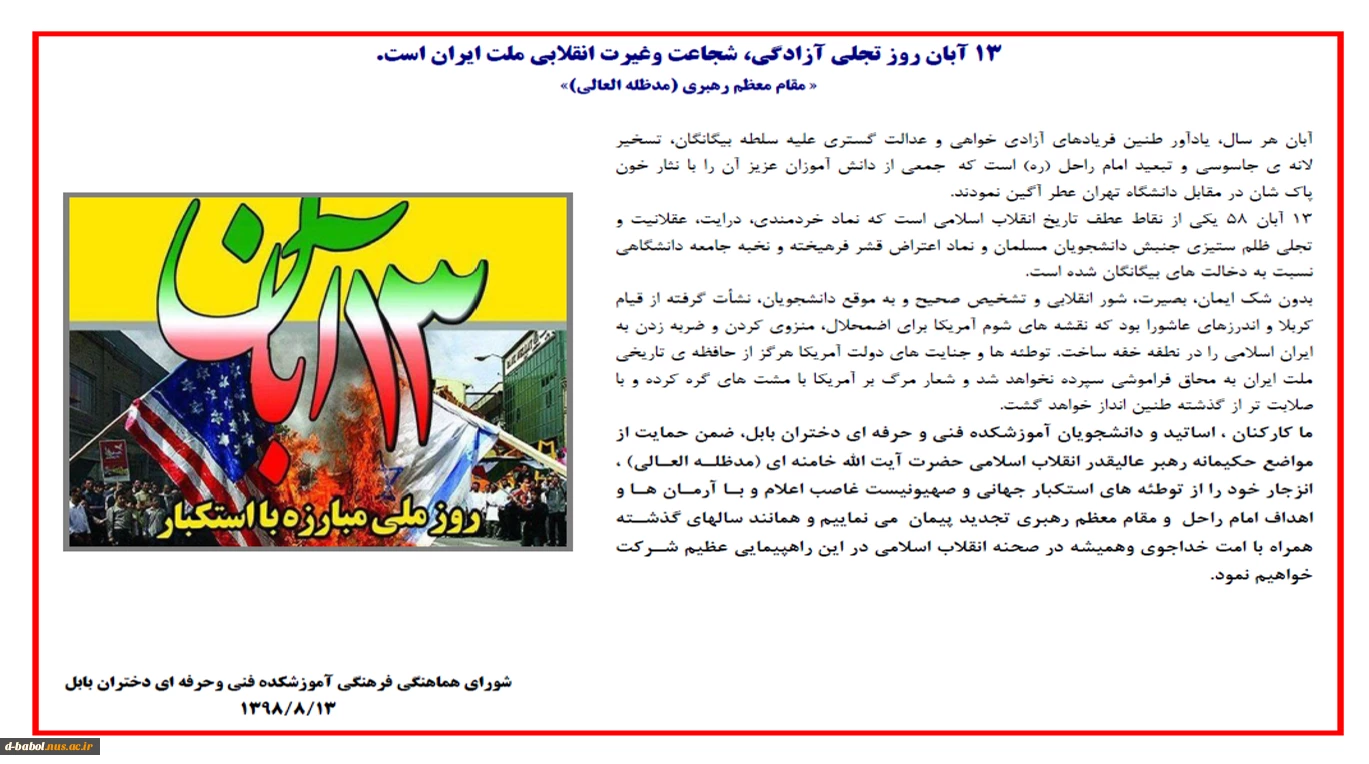 ۱۳ آبان روز تجلی آزادگی، شجاعت وغیرت انقلابی ملت ایران است.

« مقام معظم رهبری (مدظله العالی)»

آبان هر سال، یادآور طنین فریادهای آزادی خواهی و عدالت گستری علیه سلطه بیگانگان، تسخیر لانه ی جاسوسی و تبعید امام راحل (ره) است که جمعی از دانش آموزان عزیز آن را با نثار خون پاک شان در مقابل دانشگاه تهران عطر آگین نمودند.

۱۳ آبان ۵۸ یکی از نقاط عطف تاریخ انقلاب اسلامی است که نماد خردمندی، درایت، عقلانیت و تجلی ظلم ستیزی جنبش دانشجویان مسلمان و نماد اعتراض قشر فرهیخته و نخبه جامعه دانشگاهی نسبت به دخالت های بیگانگان شده است.

بدون شک ایمان، بصیرت، شور انقلابی و تشخیص صحیح و به موقع دانشجویان، نشأت گرفته از قیام کربلا و اندرزهای عاشورا بود که نقشه های شوم آمریکا برای اضمحلال، منزوی کردن و ضربه زدن به ایران اسلامی را در نطفه خفه ساخت. توطئه ها و جنایت های دولت آمریکا هرگز از حافظه ی تاریخی ملت ایران به محاق فراموشی سپرده نخواهد شد و شعار مرگ بر آمریکا با مشت های گره کرده و با صلابت تر از گذشته طنین انداز خواهد گشت.

ما کارکنان ، اساتید و دانشجویان آموزشکده فنی و حرفه ای دختران بابل، ضمن حمایت از مواضع حکیمانه رهبر عالیقدر انقلاب اسلامی حضرت آیت الله خامنه ای (مدظلـه العـالی) ، انزجار خود را از توطئه های استکبار جهانی و صهیونیست غاصب اعلام و بـا آرمـان هـا و اهداف امام راحل و مقام معظم رهبری تجدید پیمان می نماییم و همانند سالهای گذشـته همراه با امت خداجوی وهمیشه در صحنه انقلاب اسلامی در این راهپیمایی عظیم شـرکت خواهیم نمود.

۱۳ آبان
روز ملی مبارزه با استکبار

شورای هماهنگی فرهنگی آموزشکده فنی وحرفه ای دختران بابل
۱۳۹۸/۸/۱۳

d-babol.nus.ac.ir